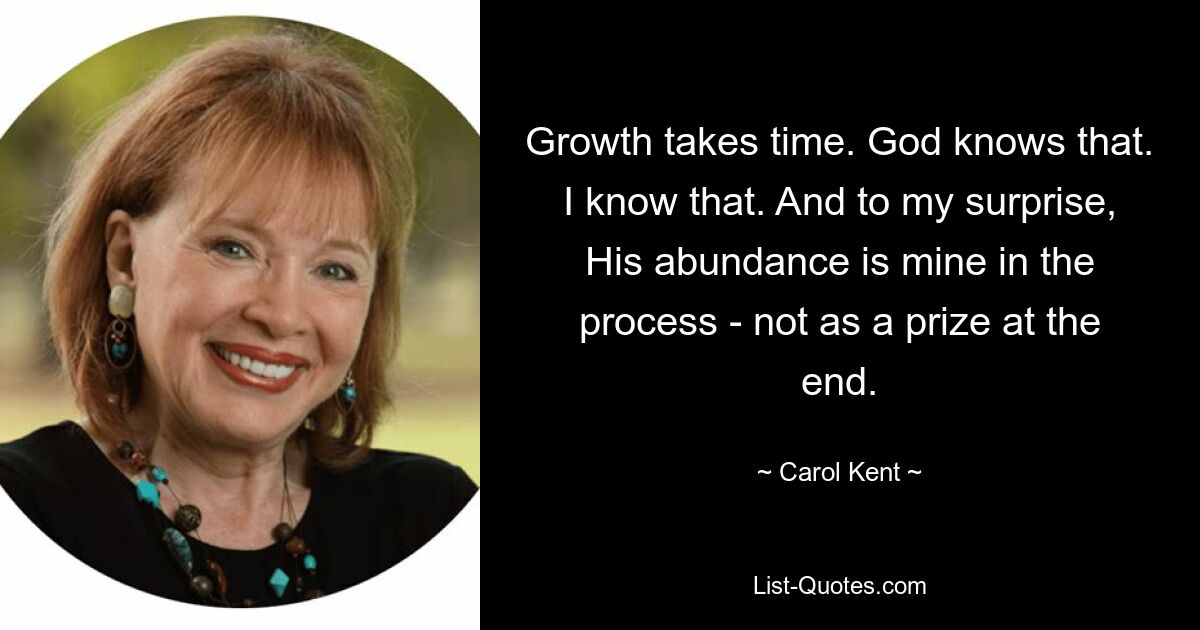 Growth takes time. God knows that. I know that. And to my surprise, His abundance is mine in the process - not as a prize at the end.

~ Carol Kent ~

List-Quotes.com